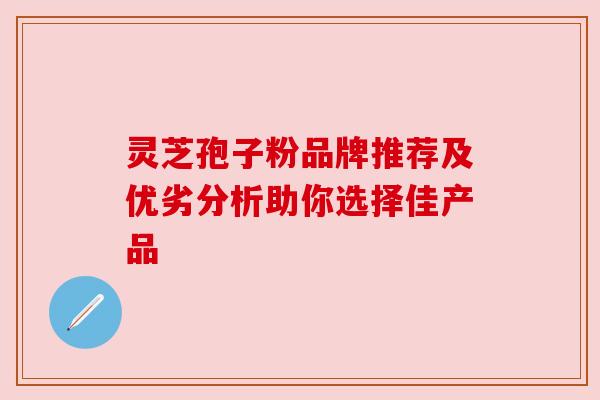 灵芝孢子粉品牌推荐及优劣分析助你选择佳产品